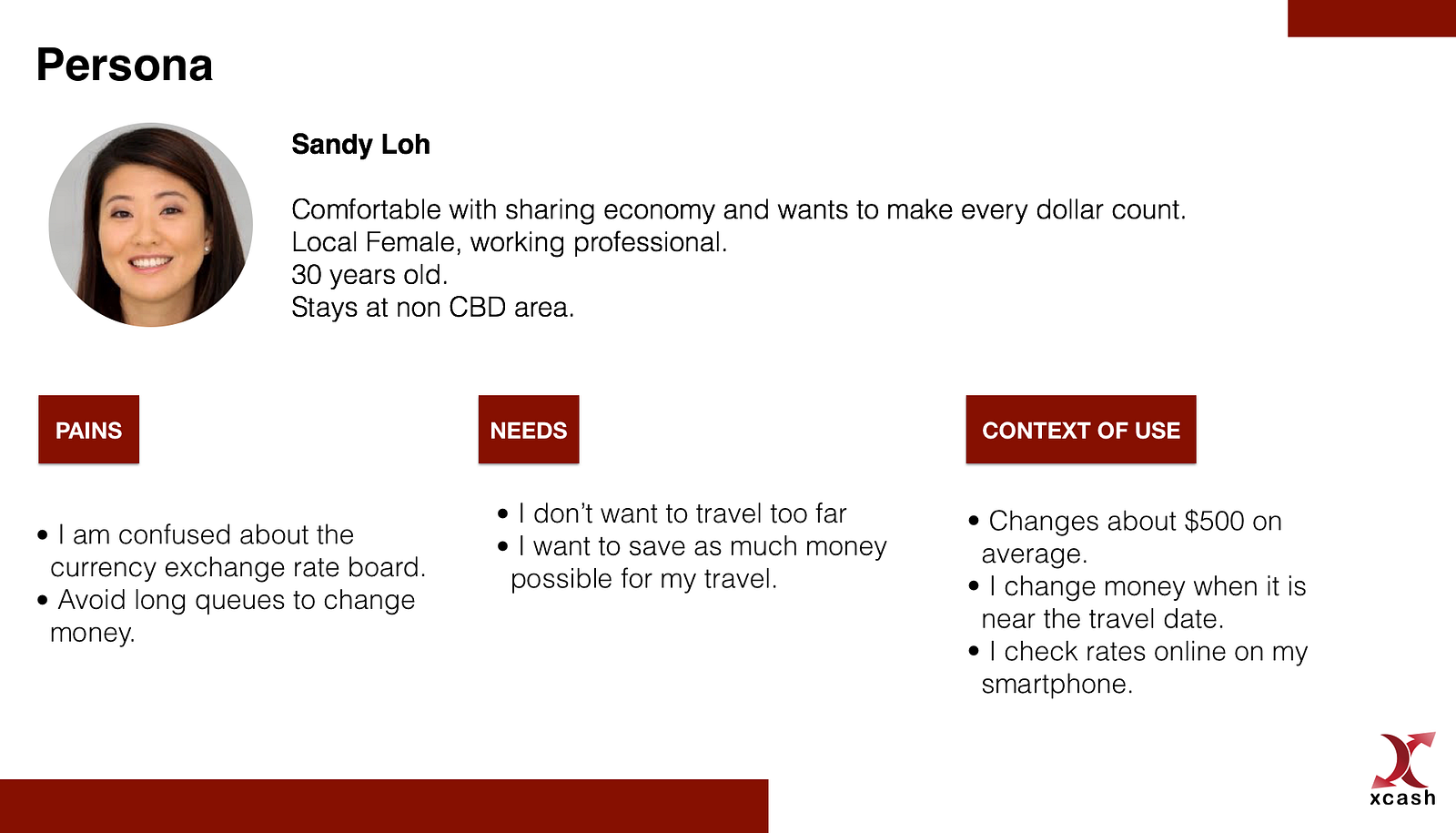 Persona

Sandy Loh

Comfortable with sharing economy and wants to make every dollar count.
Local Female, working professional.
30 years old.
Stays at non CBD area.

PAINS

• I am confused about the currency exchange rate board.
• Avoid long queues to change money.

NEEDS

• I don't want to travel too far
• I want to save as much money possible for my travel.

CONTEXT OF USE

• Changes about $500 on average.
• I change money when it is near the travel date.
• I check rates online on my smartphone.

xcash